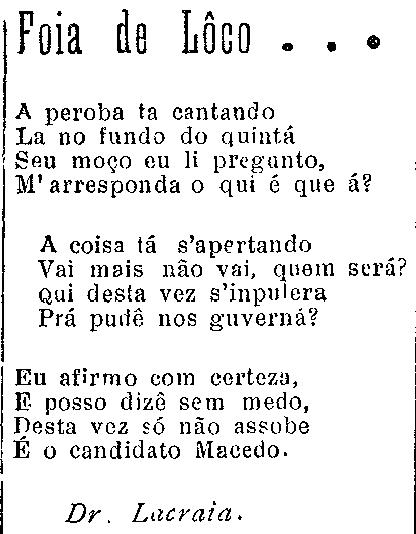 Foia de Lôco . . .

A peroba ta cantando
La no fundo do quintá
Seu moço eu li preganto,
M'arresponda o qui é que á?

A coisa tá s'apertando
Vai mais não vai, quem será?
Qui desta vez s'inpulera
Prá pudê nos guverná?

Eu afirmo com certeza,
E posso dizê sem medo,
Desta vez só não assobe
É o candidato Macedo.

Dr. Lacraia.